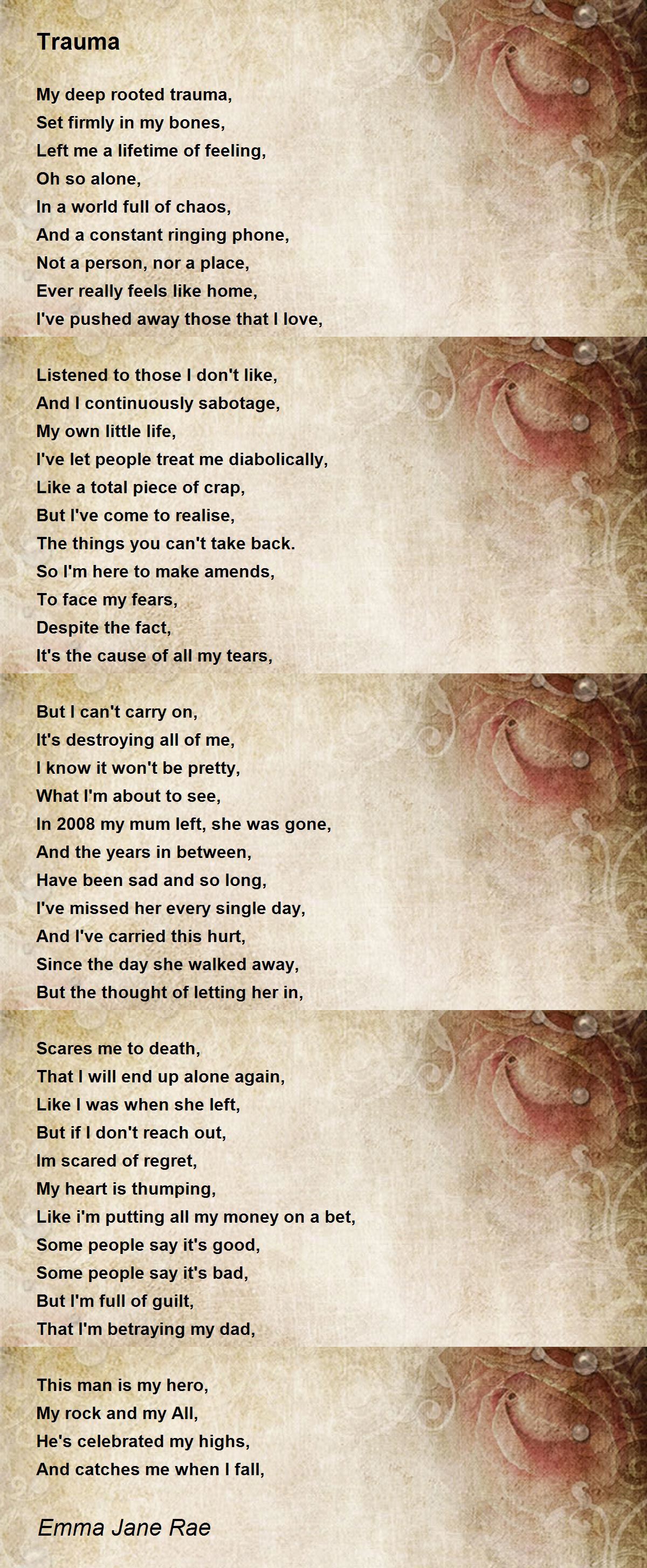 Trauma

My deep rooted trauma,
Set firmly in my bones,
Left me a lifetime of feeling,
Oh so alone,
In a world full of chaos,
And a constant ringing phone,
Not a person, nor a place,
Ever really feels like home,
I've pushed away those that I love,

Listened to those I don't like,
And I continuously sabotage,
My own little life,
I've let people treat me diabolically,
Like a total piece of crap,
But I've come to realise,
The things you can't take back.
So I'm here to make amends,
To face my fears,
Despite the fact,
It's the cause of all my tears,

But I can't carry on,
It's destroying all of me,
I know it won't be pretty,
What I'm about to see,
In 2008 my mum left, she was gone,
And the years in between,
Have been sad and so long,
I've missed her every single day,
And I've carried this hurt,
Since the day she walked away,
But the thought of letting her in,

Scares me to death,
That I will end up alone again,
Like I was when she left,
But if I don't reach out,
Im scared of regret,
My heart is thumping,
Like i'm putting all my money on a bet,
Some people say it's good,
Some people say it's bad,
But I'm full of guilt,
That I'm betraying my dad,

This man is my hero,
My rock and my All,
He's celebrated my highs,
And catches me when I fall,

Emma Jane Rae